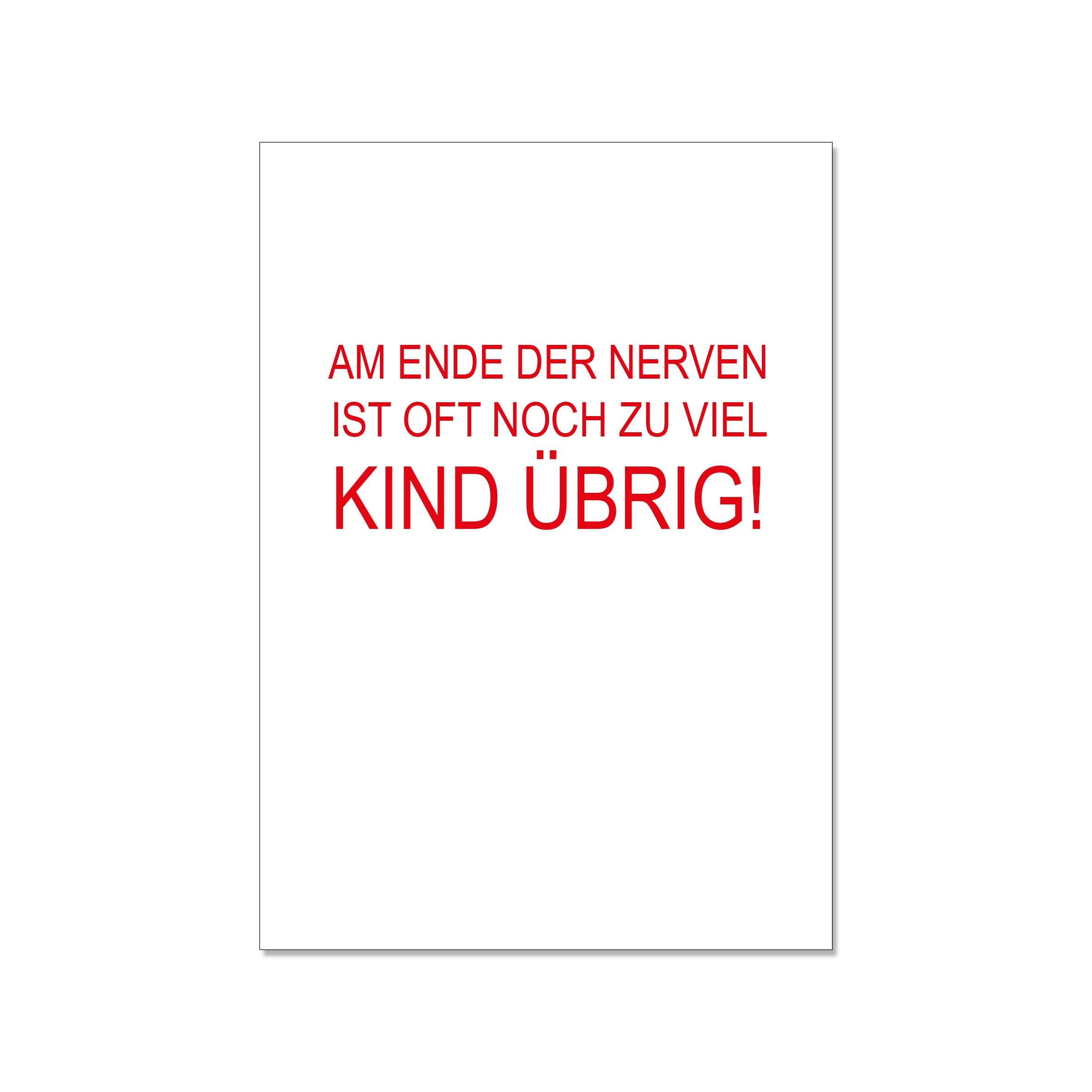 AM ENDE DER NERVEN
IST OFT NOCH ZU VIEL
KIND ÜBRIG!